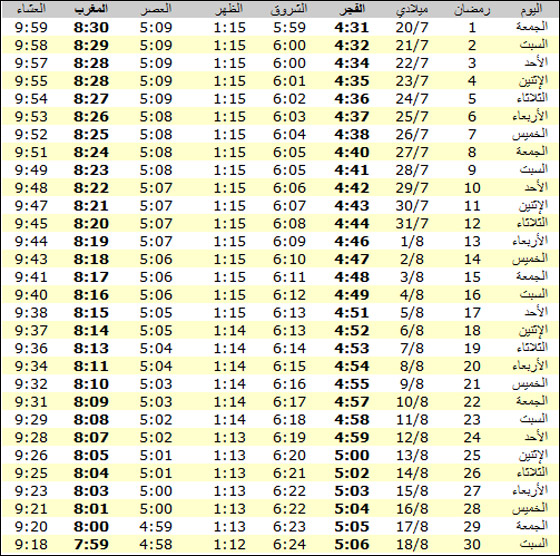 | اليوم | رمضان | ميلادي | الفجر | الشروق | الظهر | العصر | المغرب | العشاء |
|---|---|---|---|---|---|---|---|---|
| الجمعة | 1 | 20/7 | 4:31 | 5:59 | 1:15 | 5:09 | 8:30 | 9:59 |
| السبت | 2 | 21/7 | 4:32 | 6:00 | 1:15 | 5:09 | 8:29 | 9:58 |
| الأحد | 3 | 22/7 | 4:34 | 6:00 | 1:15 | 5:09 | 8:28 | 9:57 |
| الإثنين | 4 | 23/7 | 4:35 | 6:01 | 1:15 | 5:09 | 8:28 | 9:55 |
| الثلاثاء | 5 | 24/7 | 4:36 | 6:02 | 1:15 | 5:09 | 8:27 | 9:54 |
| الأربعاء | 6 | 25/7 | 4:37 | 6:03 | 1:15 | 5:08 | 8:26 | 9:53 |
| الخميس | 7 | 26/7 | 4:38 | 6:04 | 1:15 | 5:08 | 8:25 | 9:52 |
| الجمعة | 8 | 27/7 | 4:40 | 6:05 | 1:15 | 5:08 | 8:24 | 9:51 |
| السبت | 9 | 28/7 | 4:41 | 6:05 | 1:15 | 5:08 | 8:23 | 9:49 |
| الأحد | 10 | 29/7 | 4:42 | 6:06 | 1:15 | 5:07 | 8:22 | 9:48 |
| الإثنين | 11 | 30/7 | 4:43 | 6:07 | 1:15 | 5:07 | 8:21 | 9:47 |
| الثلاثاء | 12 | 31/7 | 4:44 | 6:08 | 1:15 | 5:07 | 8:20 | 9:45 |
| الأربعاء | 13 | 1/8 | 4:46 | 6:09 | 1:15 | 5:07 | 8:19 | 9:44 |
| الخميس | 14 | 2/8 | 4:47 | 6:10 | 1:15 | 5:06 | 8:18 | 9:43 |
| الجمعة | 15 | 3/8 | 4:48 | 6:11 | 1:15 | 5:06 | 8:17 | 9:41 |
| السبت | 16 | 4/8 | 4:49 | 6:12 | 1:15 | 5:06 | 8:16 | 9:40 |
| الأحد | 17 | 5/8 | 4:51 | 6:13 | 1:15 | 5:05 | 8:15 | 9:38 |
| الإثنين | 18 | 6/8 | 4:52 | 6:13 | 1:14 | 5:05 | 8:14 | 9:37 |
| الثلاثاء | 19 | 7/8 | 4:53 | 6:14 | 1:14 | 5:04 | 8:13 | 9:36 |
| الأربعاء | 20 | 8/8 | 4:54 | 6:15 | 1:14 | 5:04 | 8:11 | 9:34 |
| الخميس | 21 | 9/8 | 4:55 | 6:16 | 1:14 | 5:03 | 8:10 | 9:32 |
| الجمعة | 22 | 10/8 | 4:57 | 6:17 | 1:14 | 5:03 | 8:09 | 9:31 |
| السبت | 23 | 11/8 | 4:58 | 6:18 | 1:14 | 5:02 | 8:08 | 9:29 |
| الأحد | 24 | 12/8 | 4:59 | 6:19 | 1:13 | 5:02 | 8:07 | 9:28 |
| الإثنين | 25 | 13/8 | 5:00 | 6:20 | 1:13 | 5:01 | 8:05 | 9:26 |
| الثلاثاء | 26 | 14/8 | 5:02 | 6:21 | 1:13 | 5:01 | 8:04 | 9:25 |
| الأربعاء | 27 | 15/8 | 5:03 | 6:22 | 1:13 | 5:00 | 8:03 | 9:23 |
| الخميس | 28 | 16/8 | 5:04 | 6:22 | 1:13 | 5:00 | 8:01 | 9:21 |
| الجمعة | 29 | 17/8 | 5:05 | 6:23 | 1:13 | 4:59 | 8:00 | 9:20 |
| السبت | 30 | 18/8 | 5:06 | 6:24 | 1:12 | 4:58 | 7:59 | 9:18 |